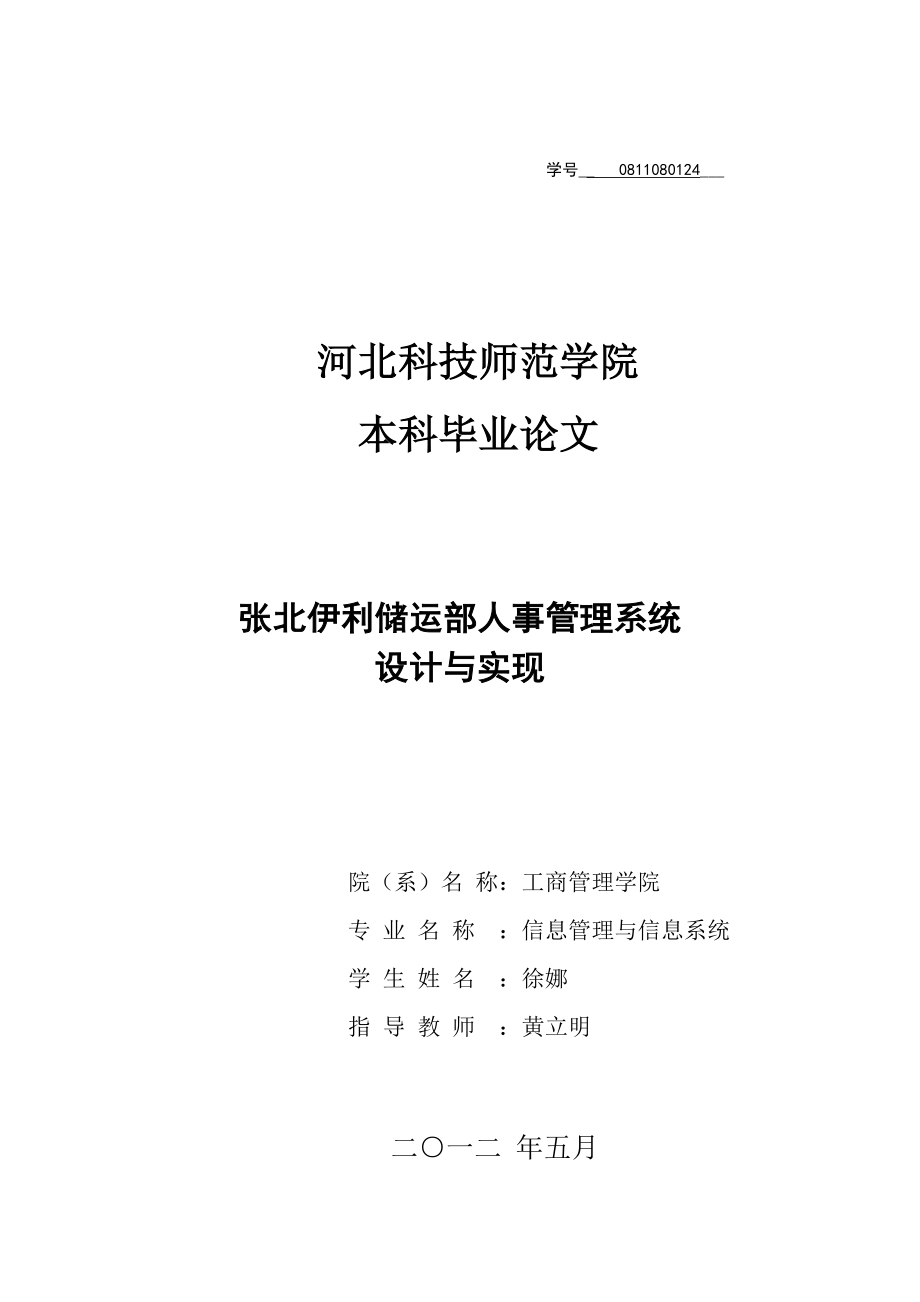 学号 0811080124

河北科技师范学院
本科毕业论文

张北伊利储运部人事管理系统
设计与实现

院（系）名 称：工商管理学院
专 业 名 称 ：信息管理与信息系统
学 生 姓 名 ：徐娜
指 导 教 师 ：黄立明

二〇一二 年五月